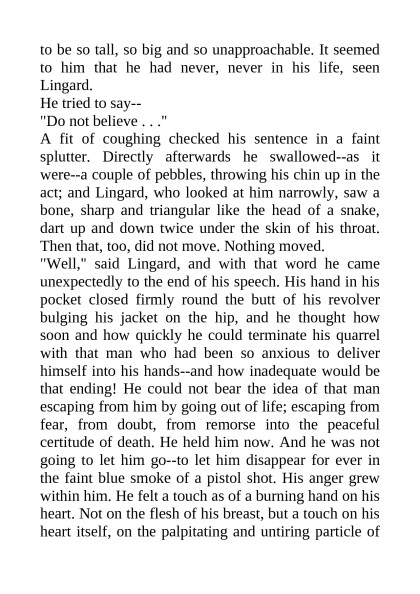 to be so tall, so big and so unapproachable. It seemed to him that he had never, never in his life, seen Lingard.
He tried to say--
"Do not believe . . ."
A fit of coughing checked his sentence in a faint splutter. Directly afterwards he swallowed--as it were--a couple of pebbles, throwing his chin up in the act; and Lingard, who looked at him narrowly, saw a bone, sharp and triangular like the head of a snake, dart up and down twice under the skin of his throat. Then that, too, did not move. Nothing moved.
"Well," said Lingard, and with that word he came unexpectedly to the end of his speech. His hand in his pocket closed firmly round the butt of his revolver bulging his jacket on the hip, and he thought how soon and how quickly he could terminate his quarrel with that man who had been so anxious to deliver himself into his hands--and how inadequate would be that ending! He could not bear the idea of that man escaping from him by going out of life; escaping from fear, from doubt, from remorse into the peaceful certitude of death. He held him now. And he was not going to let him go--to let him disappear for ever in the faint blue smoke of a pistol shot. His anger grew within him. He felt a touch as of a burning hand on his heart. Not on the flesh of his breast, but a touch on his heart itself, on the palpitating and untiring particle of